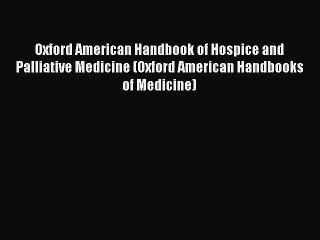 Oxford American Handbook of Hospice and Palliative Medicine (Oxford American Handbooks of Medicine)